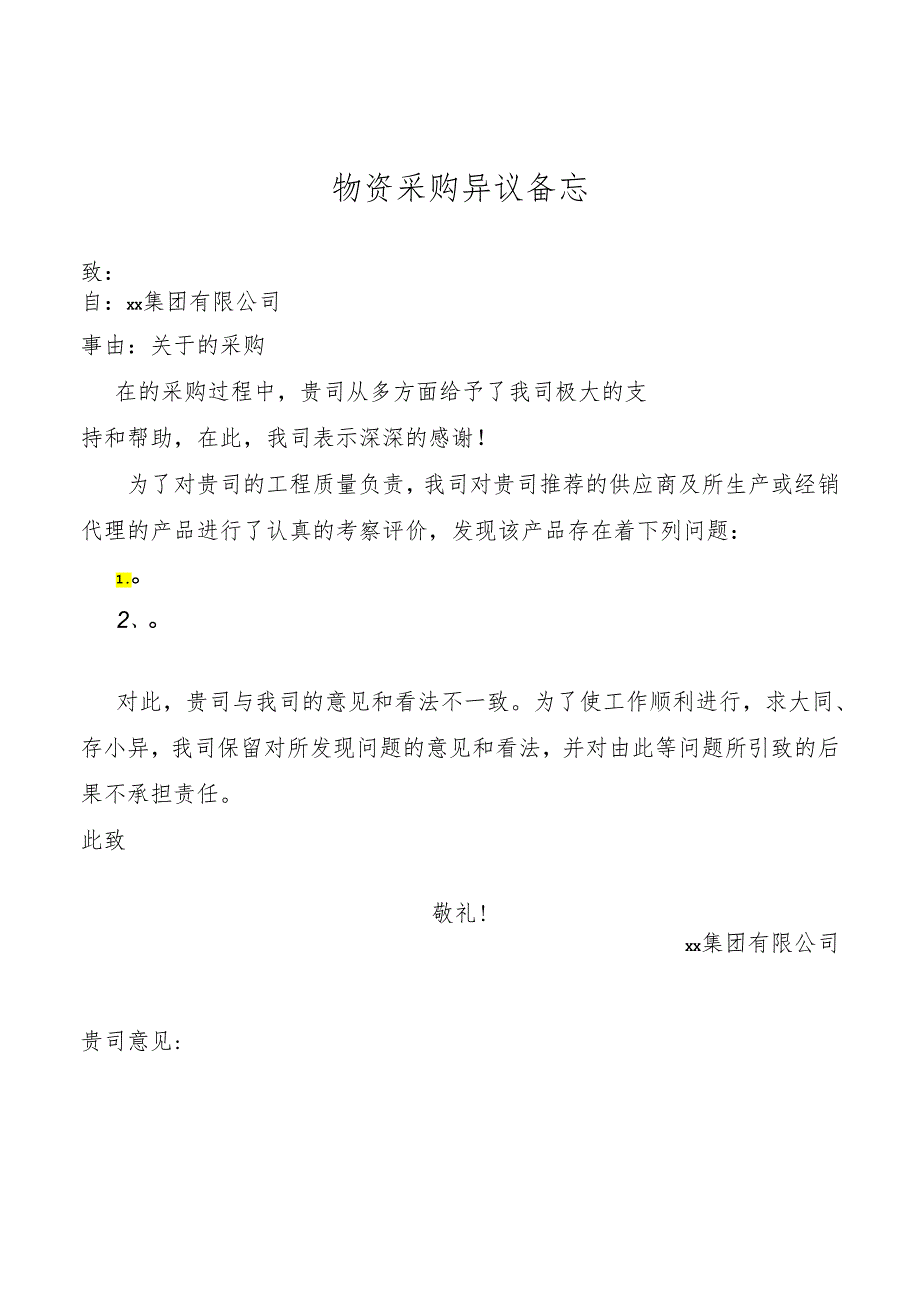 物资采购异议备忘

致：
自：xx集团有限公司
事由：关于的采购

在的采购过程中，贵司从多方面给予了我司极大的支持和帮助，在此，我司表示深深的感谢！

为了对贵司的工程质量负责，我司对贵司推荐的供应商及所生产或经销代理的产品进行了认真的考察评价，发现该产品存在着下列问题：

1.。
2、。

对此，贵司与我司的意见和看法不一致。为了使工作顺利进行，求大同、存小异，我司保留对所发现问题的意见和看法，并对由此等问题所引致的后果不承担责任。
此致

敬礼！
xx集团有限公司

贵司意见：